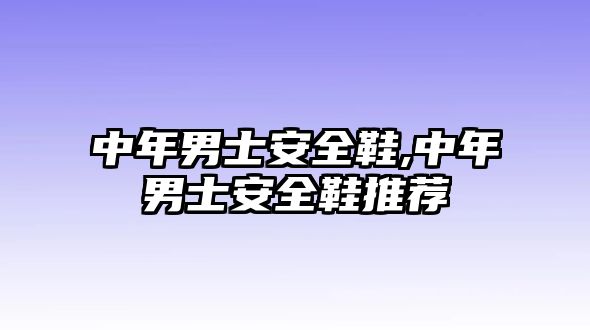 中年男士安全鞋,中年男士安全鞋推荐